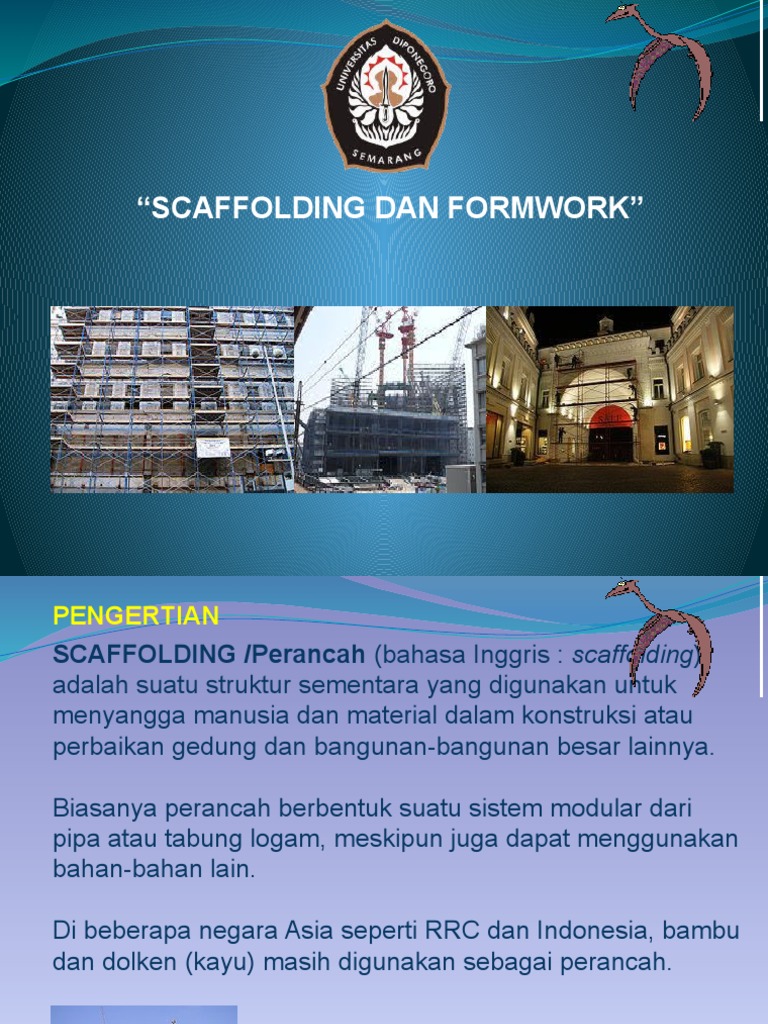 UNIVERSITAS DIPONEGORO
SEMARANG

“SCAFFOLDING DAN FORMWORK”

PENGERTIAN

SCAFFOLDING /Perancah (bahasa Inggris : scaffolding) adalah suatu struktur sementara yang digunakan untuk menyangga manusia dan material dalam konstruksi atau perbaikan gedung dan bangunan-bangunan besar lainnya.

Biasanya perancah berbentuk suatu sistem modular dari pipa atau tabung logam, meskipun juga dapat menggunakan bahan-bahan lain.

Di beberapa negara Asia seperti RRC dan Indonesia, bambu dan dolken (kayu) masih digunakan sebagai perancah.